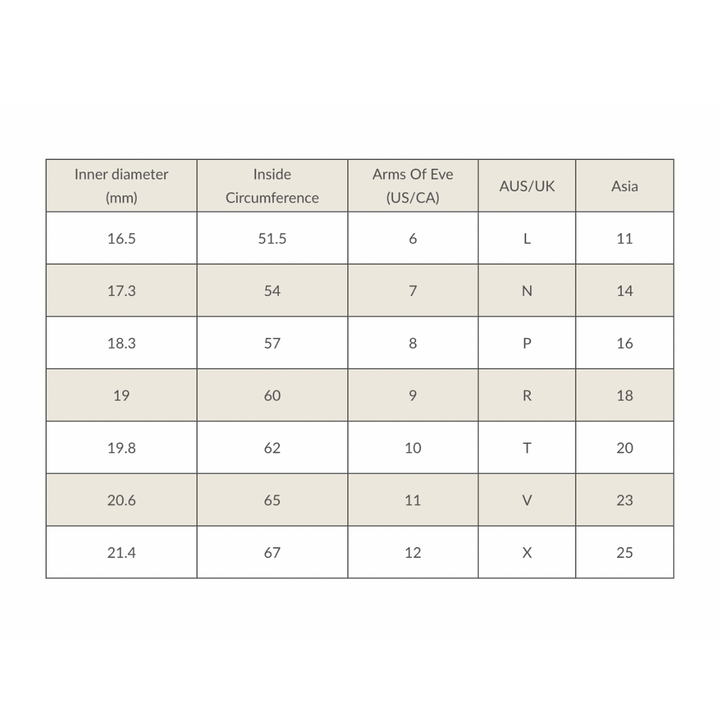 | Inner diameter (mm) | Inside Circumference | Arms Of Eve (US/CA) | AUS/UK | Asia |
|---|---|---|---|---|
| 16.5 | 51.5 | 6 | L | 11 |
| 17.3 | 54 | 7 | N | 14 |
| 18.3 | 57 | 8 | P | 16 |
| 19 | 60 | 9 | R | 18 |
| 19.8 | 62 | 10 | T | 20 |
| 20.6 | 65 | 11 | V | 23 |
| 21.4 | 67 | 12 | X | 25 |